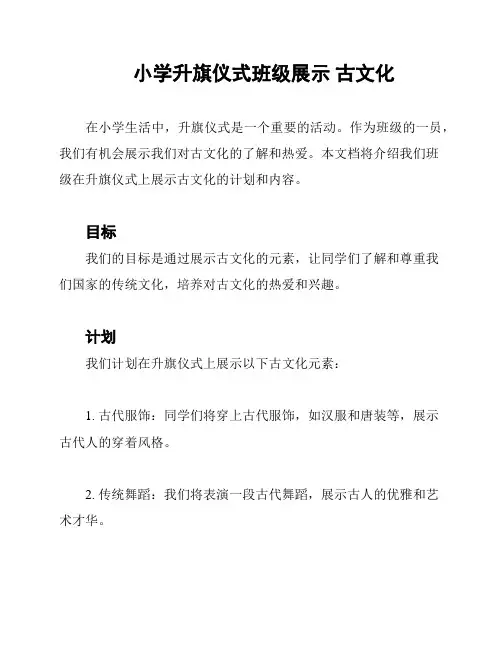 小学升旗仪式班级展示 古文化

在小学生活中，升旗仪式是一个重要的活动。作为班级的一员，我们有机会展示我们对古文化的了解和热爱。本文档将介绍我们班级在升旗仪式上展示古文化的计划和内容。

目标

我们的目标是通过展示古文化的元素，让同学们了解和尊重我们国家的传统文化，培养对古文化的热爱和兴趣。

计划

我们计划在升旗仪式上展示以下古文化元素：

1. 古代服饰：同学们将穿上古代服饰，如汉服和唐装等，展示古代人的穿着风格。

2. 传统舞蹈：我们将表演一段古代舞蹈，展示古人的优雅和艺术才华。